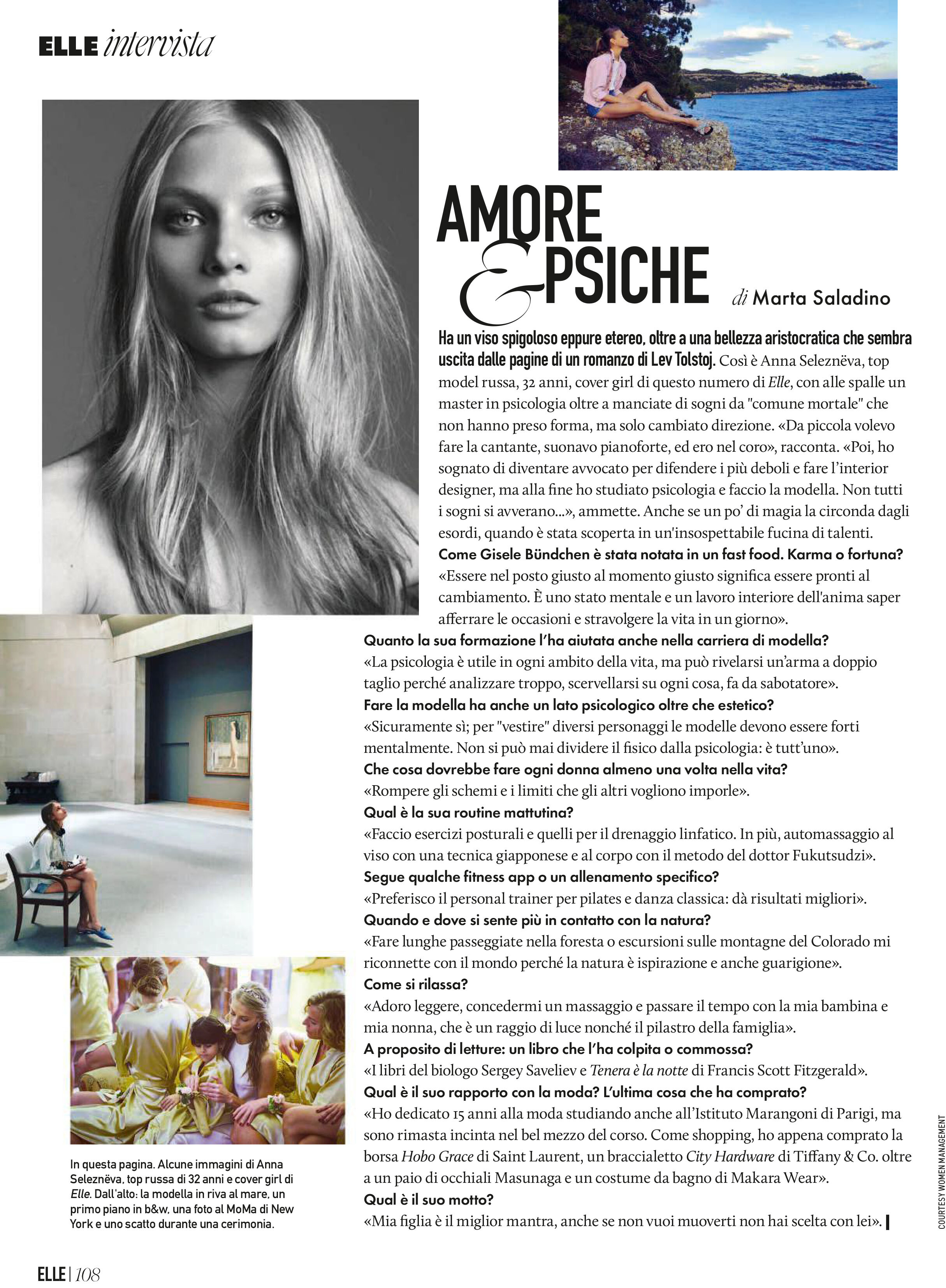 ELLE intervista

AMORE & PSICHE di Marta Saladino

Ha un viso spigoloso eppure etereo, oltre a una bellezza aristocratica che sembra uscita dalle pagine di un romanzo di Lev Tolstoj. Così è Anna Seleznëva, top model russa, 32 anni, cover girl di questo numero di Elle, con alle spalle un master in psicologia oltre a manciate di sogni da "comune mortale" che non hanno preso forma, ma solo cambiato direzione. «Da piccola volevo fare la cantante, suonavo pianoforte, ed ero nel coro», racconta. «Poi, ho sognato di diventare avvocato per difendere i più deboli e fare l'interior designer, ma alla fine ho studiato psicologia e faccio la modella. Non tutti i sogni si avverano...», ammette. Anche se un po' di magia la circonda dagli esordi, quando è stata scoperta in un'insospettabile fucina di talenti.
Come Gisele Bündchen è stata notata in un fast food. Karma o fortuna?
«Essere nel posto giusto al momento giusto significa essere pronti al cambiamento. È uno stato mentale e un lavoro interiore dell'anima saper afferrare le occasioni e stravolgere la vita in un giorno».
Quanto la sua formazione l'ha aiutata anche nella carriera di modella?
«La psicologia è utile in ogni ambito della vita, ma può rivelarsi un'arma a doppio taglio perché analizzare troppo, scervellarsi su ogni cosa, fa da sabotatore».
Fare la modella ha anche un lato psicologico oltre che estetico?
«Sicuramente sì; per "vestire" diversi personaggi le modelle devono essere forti mentalmente. Non si può mai dividere il fisico dalla psicologia: è tutt'uno».
Che cosa dovrebbe fare ogni donna almeno una volta nella vita?
«Rompere gli schemi e i limiti che gli altri vogliono imporle».
Qual è la sua routine mattutina?
«Faccio esercizi posturali e quelli per il drenaggio linfatico. In più, automassaggio al viso con una tecnica giapponese e al corpo con il metodo del dottor Fukutsudzi».
Segue qualche fitness app o un allenamento specifico?
«Preferisco il personal trainer per pilates e danza classica: dà risultati migliori».
Quando e dove si sente più in contatto con la natura?
«Fare lunghe passeggiate nella foresta o escursioni sulle montagne del Colorado mi riconnette con il mondo perché la natura è ispirazione e anche guarigione».
Come si rilassa?
«Adoro leggere, concedermi un massaggio e passare il tempo con la mia bambina e mia nonna, che è un raggio di luce nonché il pilastro della famiglia».
A proposito di letture: un libro che l'ha colpita o commossa?
«I libri del biologo Sergey Saveliev e Tenera è la notte di Francis Scott Fitzgerald».
Qual è il suo rapporto con la moda? L'ultima cosa che ha comprato?
«Ho dedicato 15 anni alla moda studiando anche all'Istituto Marangoni di Parigi, ma sono rimasta incinta nel bel mezzo del corso. Come shopping, ho appena comprato la borsa Hobo Grace di Saint Laurent, un braccialetto City Hardware di Tiffany & Co. oltre a un paio di occhiali Masunaga e un costume da bagno di Makara Wear».
Qual è il suo motto?
«Mia figlia è il miglior mantra, anche se non vuoi muoverti non hai scelta con lei».

In questa pagina. Alcune immagini di Anna Seleznëva, top russa di 32 anni e cover girl di Elle. Dall'alto: la modella in riva al mare, un primo piano in b&w, una foto al MoMa di New York e uno scatto durante una cerimonia.

COURTESY WOMEN MANAGEMENT

ELLE | 108